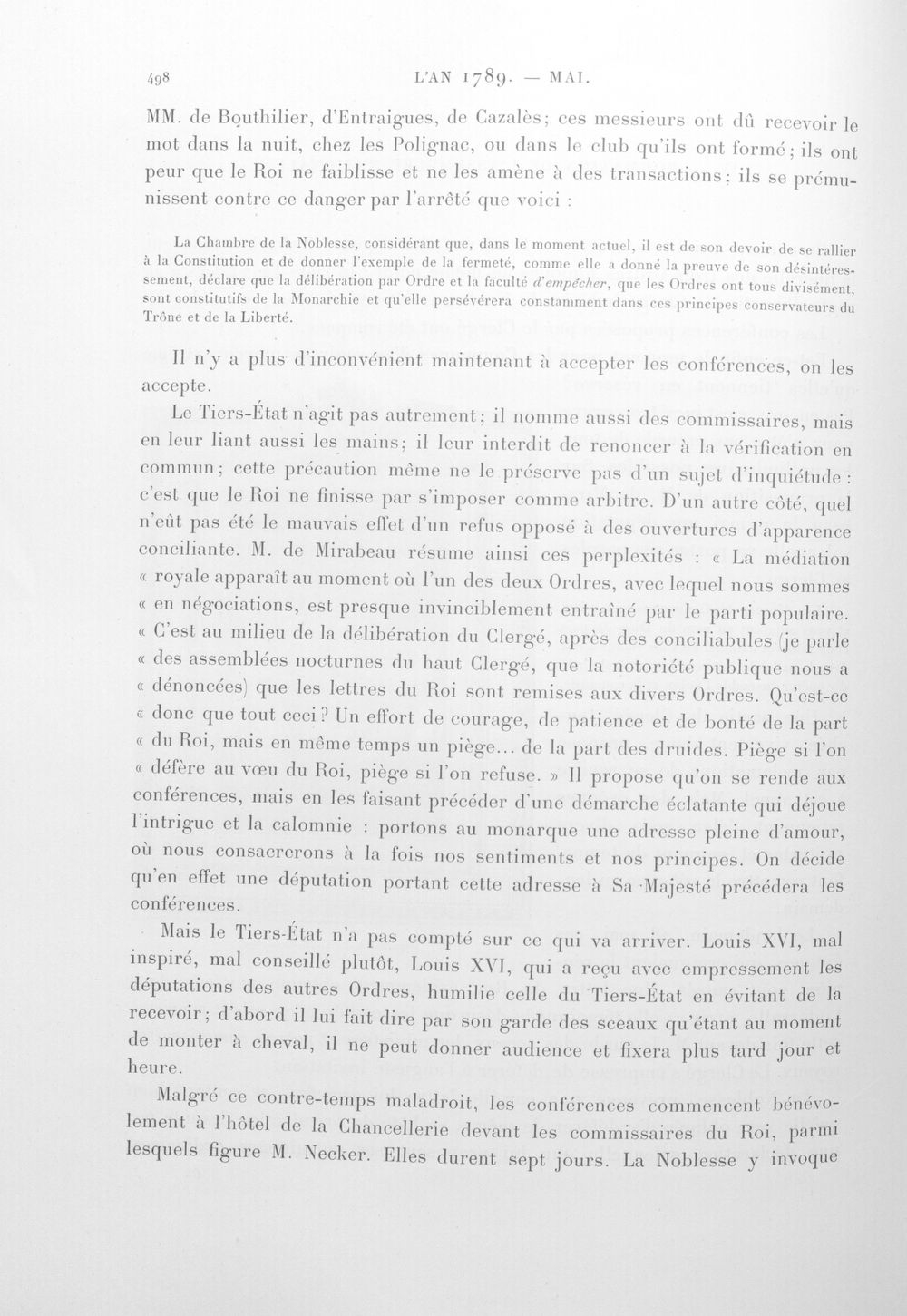 498 L'AN 1789. — MAI.

MM. de Bouthilier, d'Entraigues, de Cazalès; ces messieurs ont dû recevoir le mot dans la nuit, chez les Polignac, ou dans le club qu'ils ont formé; ils ont peur que le Roi ne faiblisse et ne les amène à des transactions; ils se prémunissent contre ce danger par l'arrêté que voici :

La Chambre de la Noblesse, considérant que, dans le moment actuel, il est de son devoir de se rallier à la Constitution et de donner l'exemple de la fermeté, comme elle a donné la preuve de son désintéressement, déclare que la délibération par Ordre et la faculté d'empêcher, que les Ordres ont tous divisément, sont constitutifs de la Monarchie et qu'elle persévérera constamment dans ces principes conservateurs du Trône et de la Liberté.

Il n'y a plus d'inconvénient maintenant à accepter les conférences, on les accepte.

Le Tiers-État n'agit pas autrement; il nomme aussi des commissaires, mais en leur liant aussi les mains; il leur interdit de renoncer à la vérification en commun; cette précaution même ne le préserve pas d'un sujet d'inquiétude : c'est que le Roi ne finisse par s'imposer comme arbitre. D'un autre côté, quel n'eût pas été le mauvais effet d'un refus opposé à des ouvertures d'apparence conciliante. M. de Mirabeau résume ainsi ces perplexités : « La médiation « royale apparaît au moment où l'un des deux Ordres, avec lequel nous sommes « en négociations, est presque invinciblement entraîné par le parti populaire. « C'est au milieu de la délibération du Clergé, après des conciliabules (je parle « des assemblées nocturnes du haut Clergé, que la notoriété publique nous a « dénoncées) que les lettres du Roi sont remises aux divers Ordres. Qu'est-ce « donc que tout ceci? Un effort de courage, de patience et de bonté de la part « du Roi, mais en même temps un piège... de la part des druides. Piège si l'on « défère au vœu du Roi, piège si l'on refuse. » Il propose qu'on se rende aux conférences, mais en les faisant précéder d'une démarche éclatante qui déjoue l'intrigue et la calomnie : portons au monarque une adresse pleine d'amour, où nous consacrerons à la fois nos sentiments et nos principes. On décide qu'en effet une députation portant cette adresse à Sa Majesté précédera les conférences.

Mais le Tiers-État n'a pas compté sur ce qui va arriver. Louis XVI, mal inspiré, mal conseillé plutôt, Louis XVI, qui a reçu avec empressement les députations des autres Ordres, humilie celle du Tiers-État en évitant de la recevoir; d'abord il lui fait dire par son garde des sceaux qu'étant au moment de monter à cheval, il ne peut donner audience et fixera plus tard jour et heure.

Malgré ce contre-temps maladroit, les conférences commencent bénévolement à l'hôtel de la Chancellerie devant les commissaires du Roi, parmi lesquels figure M. Necker. Elles durent sept jours. La Noblesse y invoque